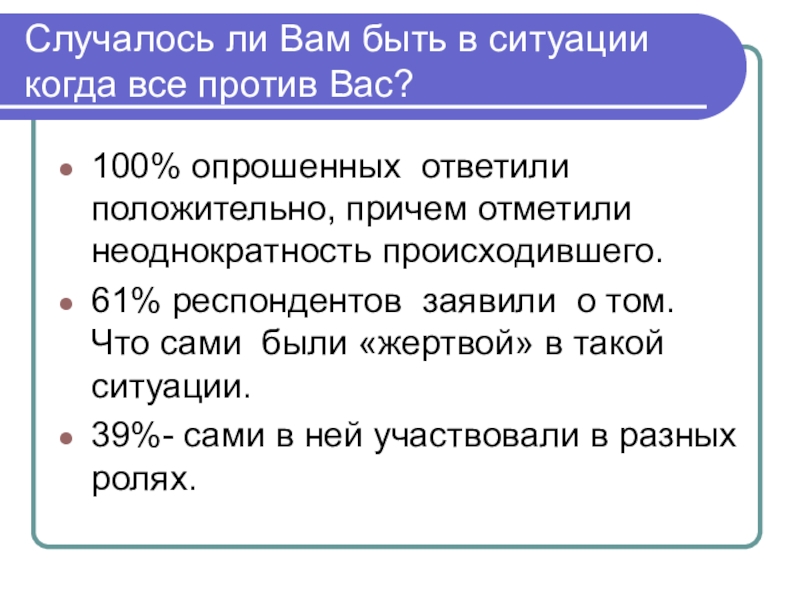 Случалось ли Вам быть в ситуации когда все против Вас?

• 100% опрошенных ответили положительно, причем отметили неоднократность происходившего.
• 61% респондентов заявили о том. Что сами были «жертвой» в такой ситуации.
• 39%- сами в ней участвовали в разных ролях.